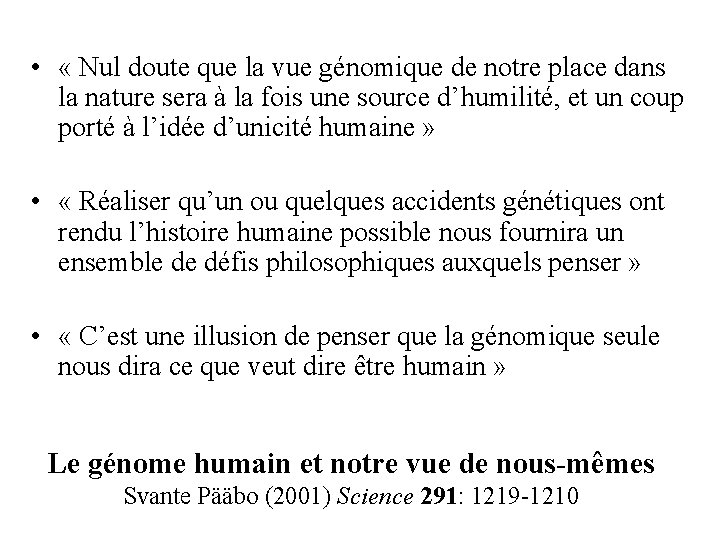 • « Nul doute que la vue génomique de notre place dans la nature sera à la fois une source d'humilité, et un coup porté à l'idée d'unicité humaine »

• « Réaliser qu'un ou quelques accidents génétiques ont rendu l'histoire humaine possible nous fournira un ensemble de défis philosophiques auxquels penser »

• « C'est une illusion de penser que la génomique seule nous dira ce que veut dire être humain »

Le génome humain et notre vue de nous-mêmes
Svante Pääbo (2001) Science 291: 1219-1210